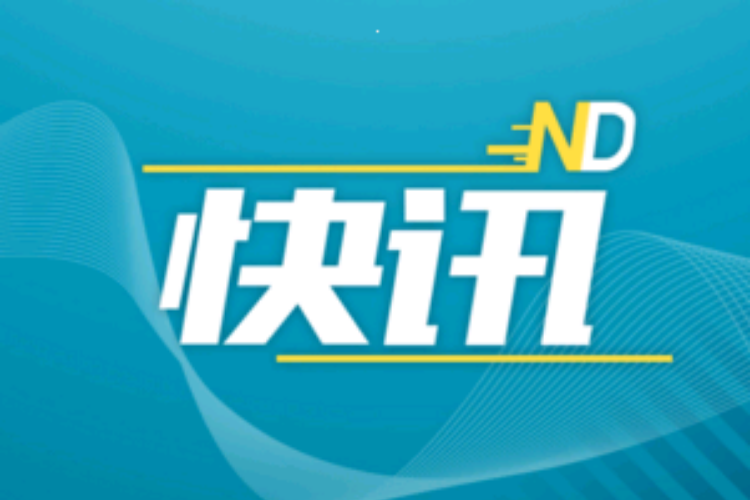 ND
快讯